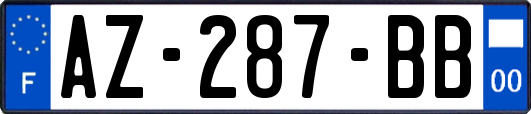 F
AZ-287-BB
00